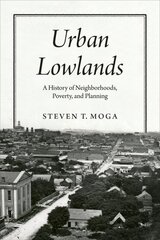 Urban Lowlands

A History of Neighborhoods, Poverty, and Planning

STEVEN T. MOGA